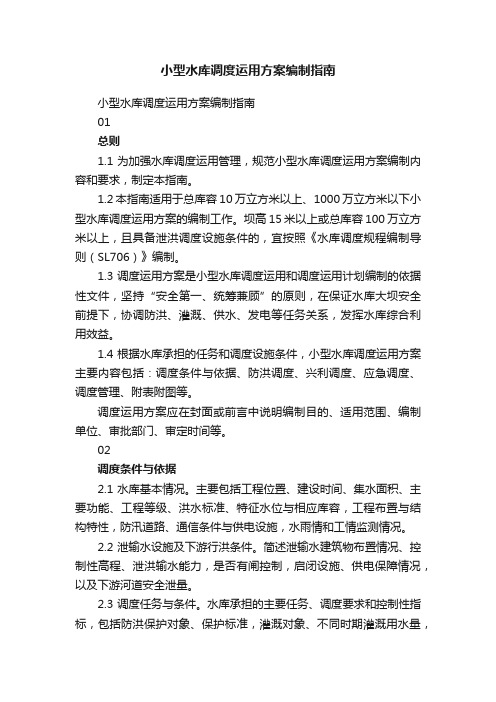 小型水库调度运用方案编制指南

小型水库调度运用方案编制指南

01

总则

1.1 为加强水库调度运用管理，规范小型水库调度运用方案编制内容和要求，制定本指南。

1.2 本指南适用于总库容 10 万立方米以上、1000 万立方米以下小型水库调度运用方案的编制工作。坝高 15 米以上或总库容 100 万立方米以上，且具备泄洪调度设施条件的，宜按照《水库调度规程编制导则（SL706）》编制。

1.3 调度运用方案是小型水库调度运用和调度运用计划编制的依据性文件，坚持“安全第一、统筹兼顾”的原则，在保证水库大坝安全前提下，协调防洪、灌溉、供水、发电等任务关系，发挥水库综合利用效益。

1.4 根据水库承担的任务和调度设施条件，小型水库调度运用方案主要内容包括：调度条件与依据、防洪调度、兴利调度、应急调度、调度管理、附表附图等。

调度运用方案应在封面或前言中说明编制目的、适用范围、编制单位、审批部门、审定时间等。

02

调度条件与依据

2.1 水库基本情况。主要包括工程位置、建设时间、集水面积、主要功能、工程等级、洪水标准、特征水位与相应库容，工程布置与结构特性，防汛道路、通信条件与供电设施，水雨情和工情监测情况。

2.2 泄输水设施及下游行洪条件。简述泄输水建筑物布置情况、控制性高程、泄洪输水能力，是否有闸控制，启闭设施、供电保障情况，以及下游河道安全泄量。

2.3 调度任务与条件。水库承担的主要任务、调度要求和控制性指标，包括防洪保护对象、保护标准，灌溉对象、不同时期灌溉用水量，